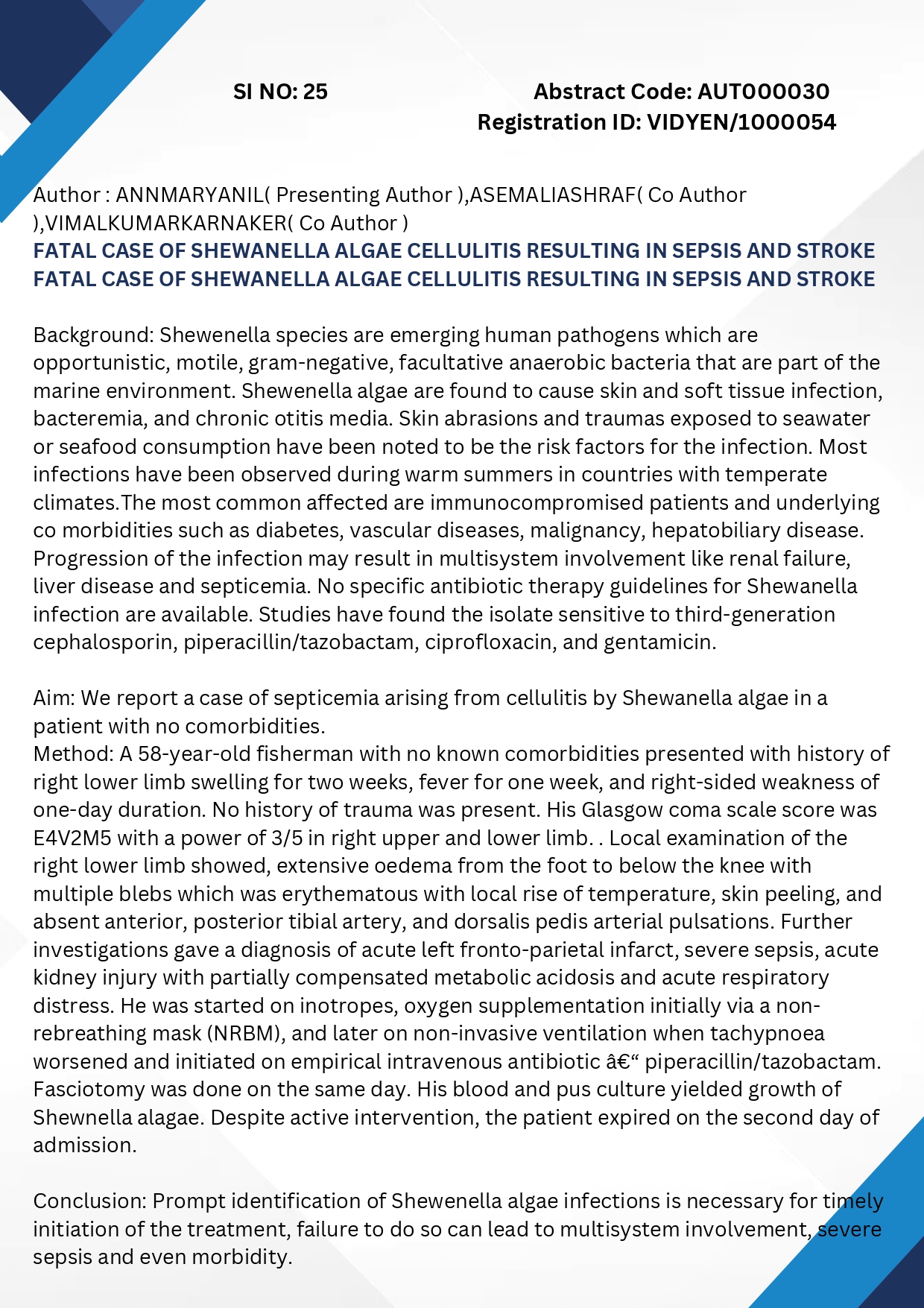 SI NO: 25

Abstract Code: AUT000030
Registration ID: VIDYEN/1000054

Author : ANNMARYANIL( Presenting Author ),ASEMALIASHRAF( Co Author ),VIMALKUMARKARNAKER( Co Author )
FATAL CASE OF SHEWANELLA ALGAE CELLULITIS RESULTING IN SEPSIS AND STROKE
FATAL CASE OF SHEWANELLA ALGAE CELLULITIS RESULTING IN SEPSIS AND STROKE

Background: Shewenella species are emerging human pathogens which are opportunistic, motile, gram-negative, facultative anaerobic bacteria that are part of the marine environment. Shewenella algae are found to cause skin and soft tissue infection, bacteremia, and chronic otitis media. Skin abrasions and traumas exposed to seawater or seafood consumption have been noted to be the risk factors for the infection. Most infections have been observed during warm summers in countries with temperate climates.The most common affected are immunocompromised patients and underlying co morbidities such as diabetes, vascular diseases, malignancy, hepatobiliary disease. Progression of the infection may result in multisystem involvement like renal failure, liver disease and septicemia. No specific antibiotic therapy guidelines for Shewanella infection are available. Studies have found the isolate sensitive to third-generation cephalosporin, piperacillin/tazobactam, ciprofloxacin, and gentamicin.

Aim: We report a case of septicemia arising from cellulitis by Shewanella algae in a patient with no comorbidities.
Method: A 58-year-old fisherman with no known comorbidities presented with history of right lower limb swelling for two weeks, fever for one week, and right-sided weakness of one-day duration. No history of trauma was present. His Glasgow coma scale score was E4V2M5 with a power of 3/5 in right upper and lower limb. . Local examination of the right lower limb showed, extensive oedema from the foot to below the knee with multiple blebs which was erythematous with local rise of temperature, skin peeling, and absent anterior, posterior tibial artery, and dorsalis pedis arterial pulsations. Further investigations gave a diagnosis of acute left fronto-parietal infarct, severe sepsis, acute kidney injury with partially compensated metabolic acidosis and acute respiratory distress. He was started on inotropes, oxygen supplementation initially via a non-rebreathing mask (NRBM), and later on non-invasive ventilation when tachypnoea worsened and initiated on empirical intravenous antibiotic â€“ piperacillin/tazobactam. Fasciotomy was done on the same day. His blood and pus culture yielded growth of Shewnella alagae. Despite active intervention, the patient expired on the second day of admission.

Conclusion: Prompt identification of Shewenella algae infections is necessary for timely initiation of the treatment, failure to do so can lead to multisystem involvement, severe sepsis and even morbidity.